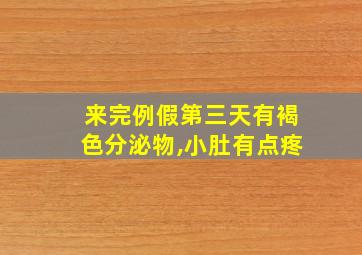 来完例假第三天有褐色分泌物,小肚有点疼